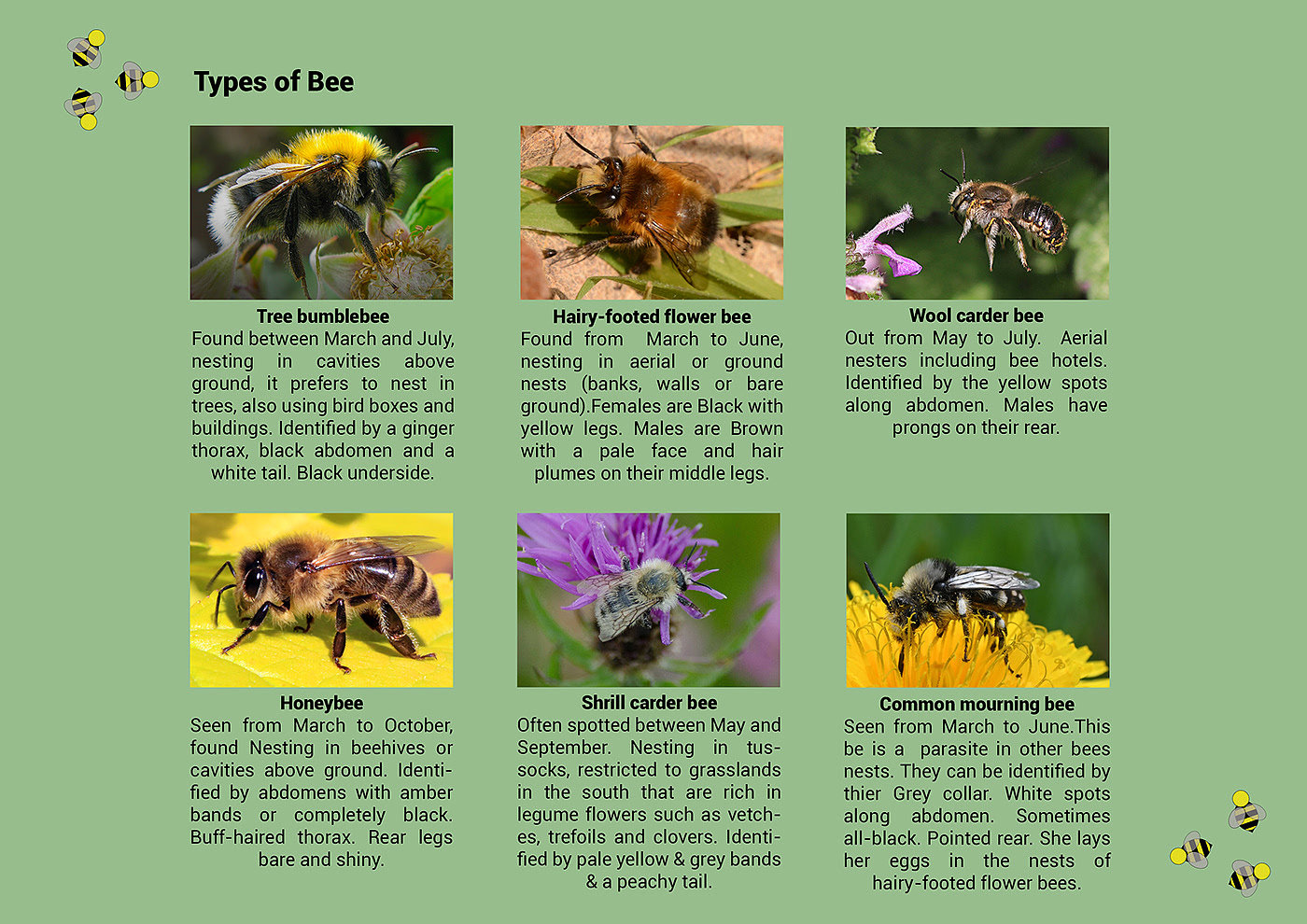 Types of Bee

Tree bumblebee
Found between March and July, nesting in cavities above ground, it prefers to nest in trees, also using bird boxes and buildings. Identified by a ginger thorax, black abdomen and a white tail. Black underside.

Hairy-footed flower bee
Found from March to June, nesting in aerial or ground nests (banks, walls or bare ground).Females are Black with yellow legs. Males are Brown with a pale face and hair plumes on their middle legs.

Wool carder bee
Out from May to July. Aerial nesters including bee hotels. Identified by the yellow spots along abdomen. Males have prongs on their rear.

Honeybee
Seen from March to October, found Nesting in beehives or cavities above ground. Identified by abdomens with amber bands or completely black. Buff-haired thorax. Rear legs bare and shiny.

Shrill carder bee
Often spotted between May and September. Nesting in tussocks, restricted to grasslands in the south that are rich in legume flowers such as vetches, trefoils and clovers. Identified by pale yellow & grey bands & a peachy tail.

Common mourning bee
Seen from March to June.This be is a parasite in other bees nests. They can be identified by thier Grey collar. White spots along abdomen. Sometimes all-black. Pointed rear. She lays her eggs in the nests of hairy-footed flower bees.